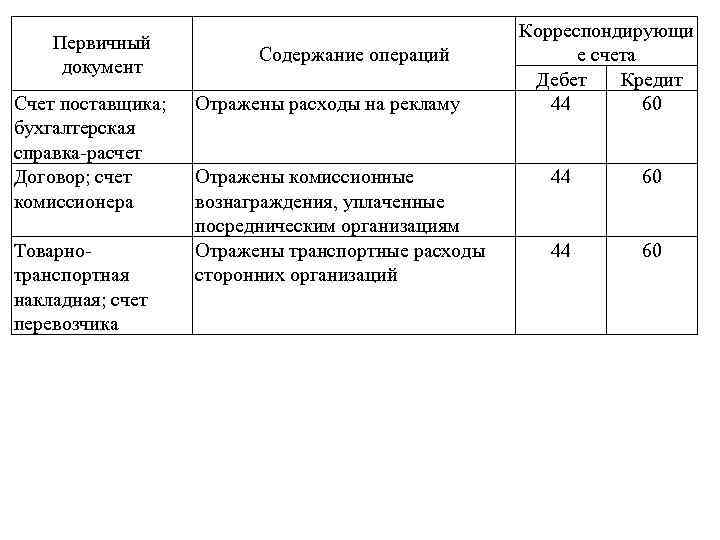 | Первичный документ | Содержание операций | Корреспондирующие счета Дебет | Корреспондирующие счета Кредит |
|---|---|---|---|
| Счет поставщика; бухгалтерская справка-расчет | Отражены расходы на рекламу | 44 | 60 |
| Договор; счет комиссионера | Отражены комиссионные вознаграждения, уплаченные посредническим организациям | 44 | 60 |
| Товарно-транспортная накладная; счет перевозчика | Отражены транспортные расходы сторонних организаций | 44 | 60 |